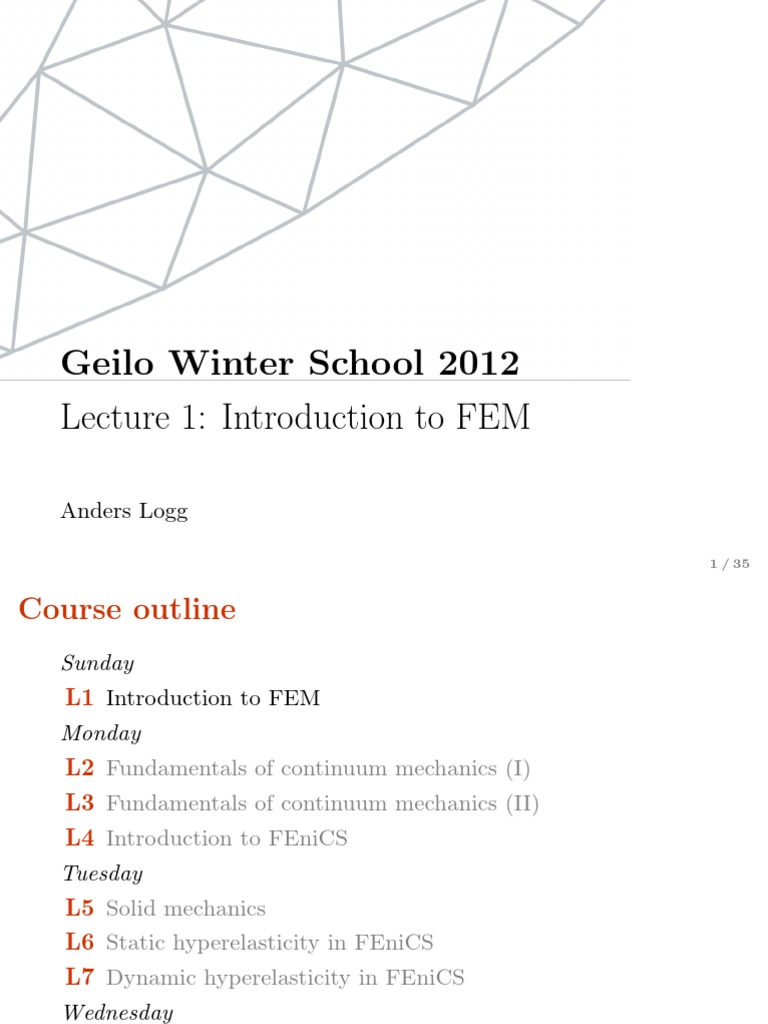 Geilo Winter School 2012

Lecture 1: Introduction to FEM

Anders Logg

1 / 35

Course outline

Sunday

L1 Introduction to FEM

Monday

L2 Fundamentals of continuum mechanics (I)

L3 Fundamentals of continuum mechanics (II)

L4 Introduction to FEniCS

Tuesday

L5 Solid mechanics

L6 Static hyperelasticity in FEniCS

L7 Dynamic hyperelasticity in FEniCS

Wednesday